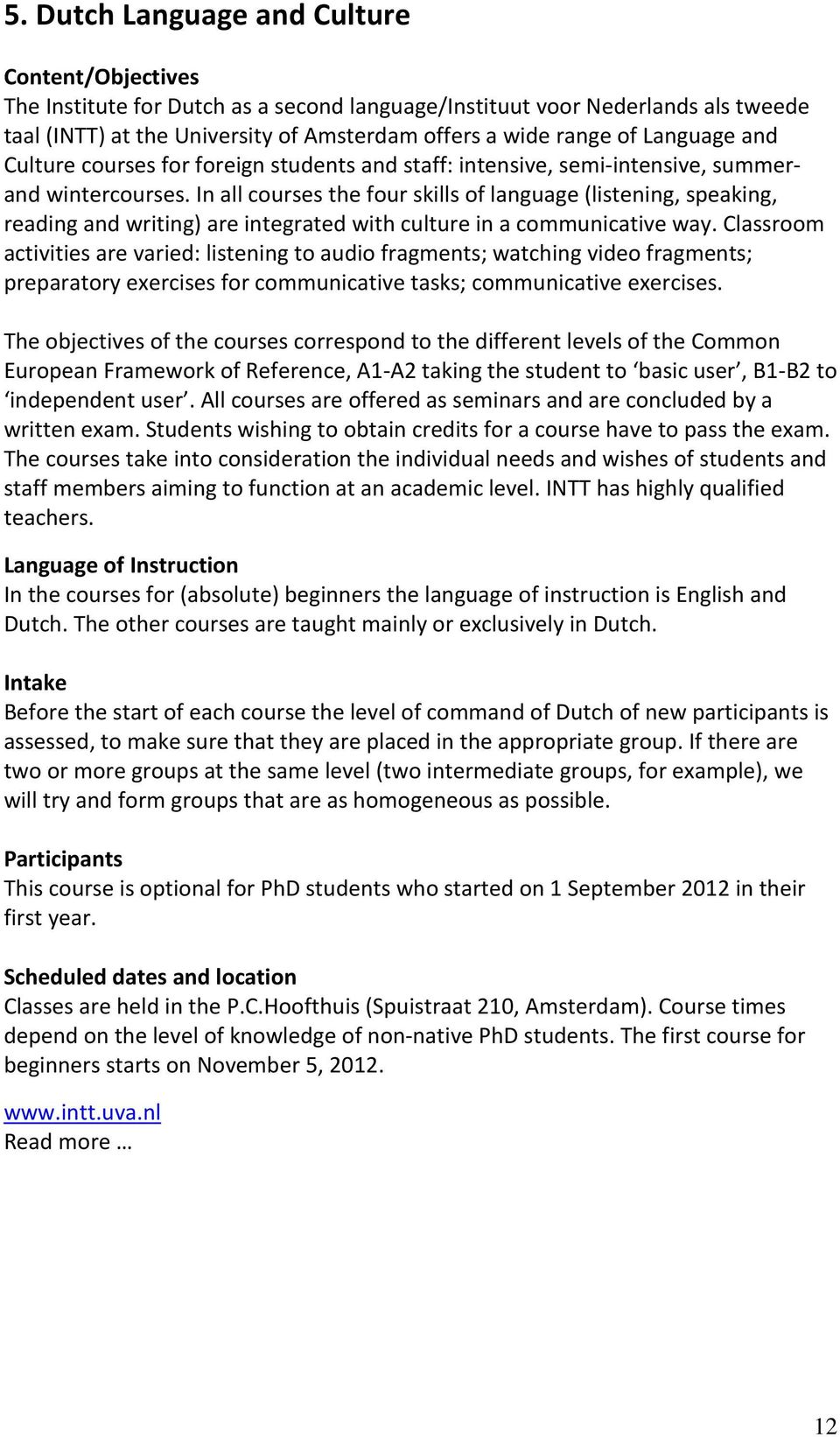 5. Dutch Language and Culture

Content/Objectives
The Institute for Dutch as a second language/Instituut voor Nederlands als tweede taal (INTT) at the University of Amsterdam offers a wide range of Language and Culture courses for foreign students and staff: intensive, semi-intensive, summer- and wintercourses. In all courses the four skills of language (listening, speaking, reading and writing) are integrated with culture in a communicative way. Classroom activities are varied: listening to audio fragments; watching video fragments; preparatory exercises for communicative tasks; communicative exercises.

The objectives of the courses correspond to the different levels of the Common European Framework of Reference, A1-A2 taking the student to ‘basic user’, B1-B2 to ‘independent user’. All courses are offered as seminars and are concluded by a written exam. Students wishing to obtain credits for a course have to pass the exam. The courses take into consideration the individual needs and wishes of students and staff members aiming to function at an academic level. INTT has highly qualified teachers.

Language of Instruction
In the courses for (absolute) beginners the language of instruction is English and Dutch. The other courses are taught mainly or exclusively in Dutch.

Intake
Before the start of each course the level of command of Dutch of new participants is assessed, to make sure that they are placed in the appropriate group. If there are two or more groups at the same level (two intermediate groups, for example), we will try and form groups that are as homogeneous as possible.

Participants
This course is optional for PhD students who started on 1 September 2012 in their first year.

Scheduled dates and location
Classes are held in the P.C.Hoofthuis (Spuistraat 210, Amsterdam). Course times depend on the level of knowledge of non-native PhD students. The first course for beginners starts on November 5, 2012.

www.intt.uva.nl
Read more …

12